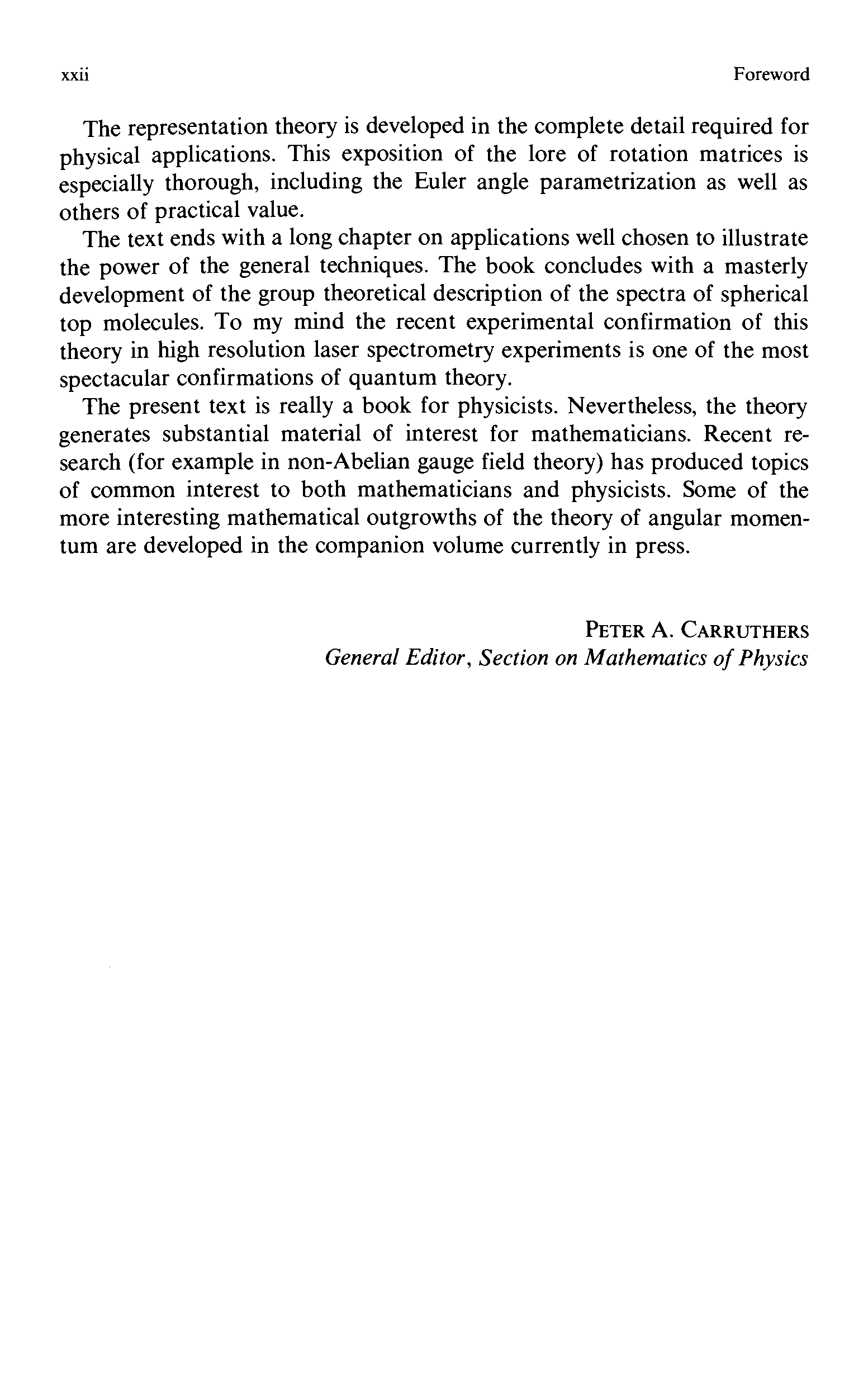 xxii

Foreword

The representation theory is developed in the complete detail required for physical applications. This exposition of the lore of rotation matrices is especially thorough, including the Euler angle parametrization as well as others of practical value.

The text ends with a long chapter on applications well chosen to illustrate the power of the general techniques. The book concludes with a masterly development of the group theoretical description of the spectra of spherical top molecules. To my mind the recent experimental confirmation of this theory in high resolution laser spectrometry experiments is one of the most spectacular confirmations of quantum theory.

The present text is really a book for physicists. Nevertheless, the theory generates substantial material of interest for mathematicians. Recent research (for example in non-Abelian gauge field theory) has produced topics of common interest to both mathematicians and physicists. Some of the more interesting mathematical outgrowths of the theory of angular momentum are developed in the companion volume currently in press.

PETER A. CARRUTHERS
General Editor, Section on Mathematics of Physics